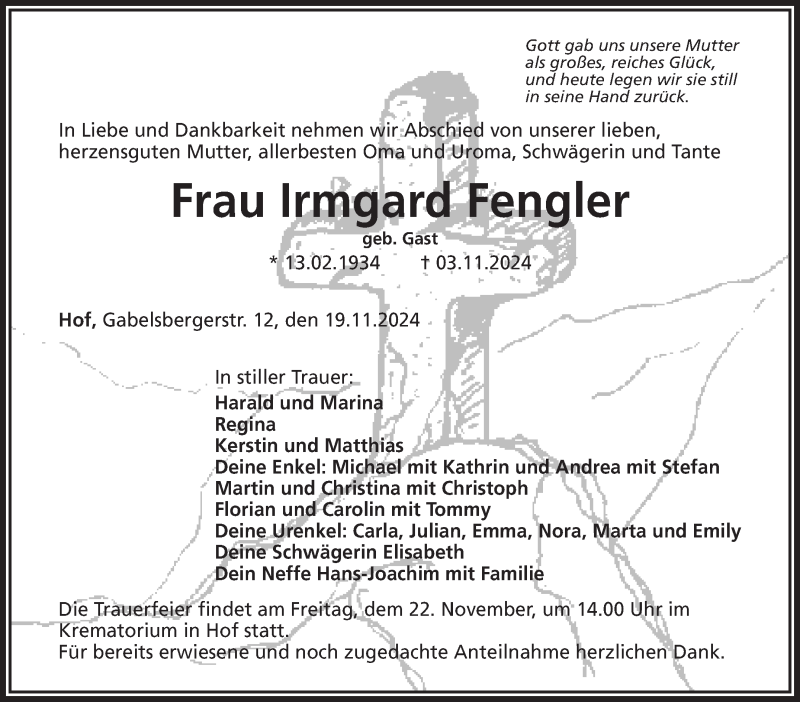 Gott gab uns unsere Mutter
als großes, reiches Glück,
und heute legen wir sie still
in seine Hand zurück.

In Liebe und Dankbarkeit nehmen wir Abschied von unserer lieben, herzensguten Mutter, allerbesten Oma und Uroma, Schwägerin und Tante

Frau Irmgard Fengler

geb. Gast

* 13.02.1934 † 03.11.2024

Hof, Gabelsbergerstr. 12, den 19.11.2024

In stiller Trauer:
Harald und Marina
Regina
Kerstin und Matthias
Deine Enkel: Michael mit Kathrin und Andrea mit Stefan
Martin und Christina mit Christoph
Florian und Carolin mit Tommy
Deine Urenkel: Carla, Julian, Emma, Nora, Marta und Emily
Deine Schwägerin Elisabeth
Dein Neffe Hans-Joachim mit Familie

Die Trauerfeier findet am Freitag, dem 22. November, um 14.00 Uhr im Krematorium in Hof statt.
Für bereits erwiesene und noch zugedachte Anteilnahme herzlichen Dank.